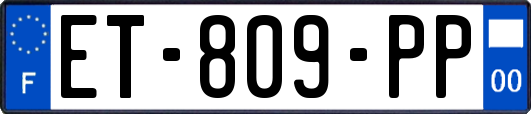 F
ET-809-PP
00